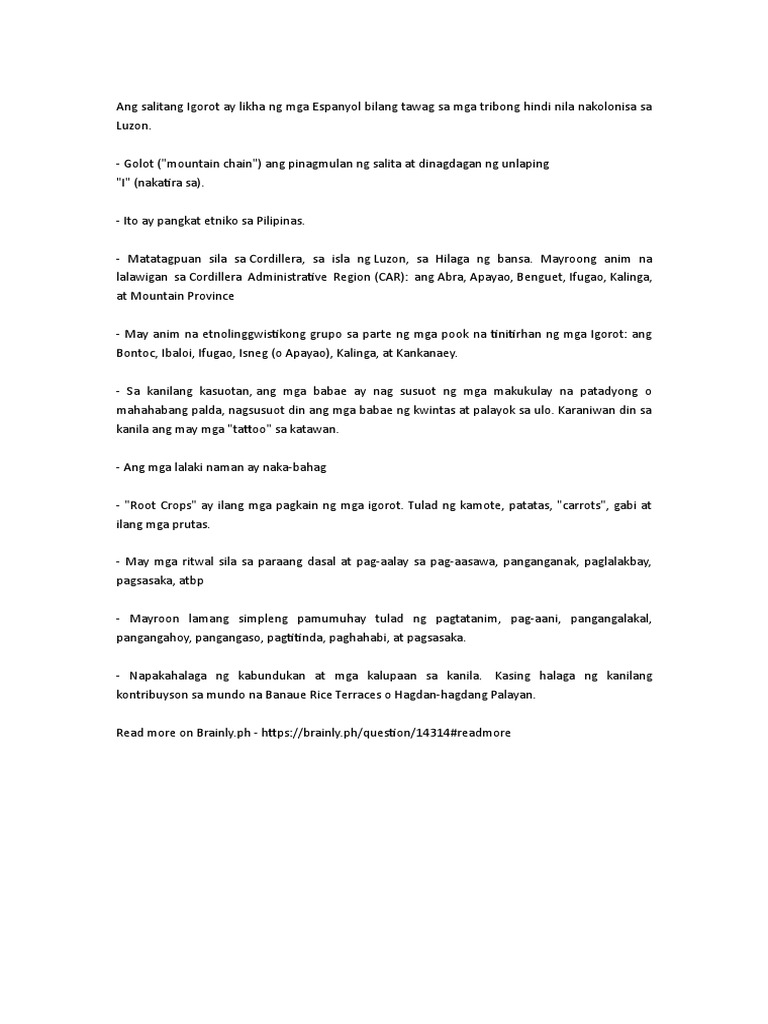 Ang salitang Igorot ay likha ng mga Espanyol bilang tawag sa mga tribong hindi nila nakolonisa sa Luzon.

- Golot ("mountain chain") ang pinagmulan ng salita at dinagdagan ng unlaping "I" (nakatira sa).

- Ito ay pangkat etniko sa Pilipinas.

- Matatagpuan sila sa Cordillera, sa isla ng Luzon, sa Hilaga ng bansa. Mayroong anim na lalawigan sa Cordillera Administrative Region (CAR): ang Abra, Apayao, Benguet, Ifugao, Kalinga, at Mountain Province

- May anim na etnolinggwistikong grupo sa parte ng mga pook na tinitirhan ng mga Igorot: ang Bontoc, Ibaloi, Ifugao, Isneg (o Apayao), Kalinga, at Kankanaey.

- Sa kanilang kasuotan, ang mga babae ay nag susuot ng mga makukulay na patadyong o mahahabang palda, nagsusuot din ang mga babae ng kwintas at palayok sa ulo. Karaniwan din sa kanila ang may mga "tattoo" sa katawan.

- Ang mga lalaki naman ay naka-bahag

- "Root Crops" ay ilang mga pagkain ng mga igorot. Tulad ng kamote, patatas, "carrots", gabi at ilang mga prutas.

- May mga ritwal sila sa paraang dasal at pag-aalay sa pag-aasawa, panganganak, paglalakbay, pagsasaka, atbp

- Mayroon lamang simpleng pamumuhay tulad ng pagtatanim, pag-aani, pangangalakal, pangangahoy, pangangaso, pagtitinda, paghahabi, at pagsasaka.

- Napakahalaga ng kabundukan at mga kalupaan sa kanila. Kasing halaga ng kanilang kontribuyson sa mundo na Banaue Rice Terraces o Hagdan-hagdang Palayan.

Read more on Brainly.ph - https://brainly.ph/question/14314#readmore